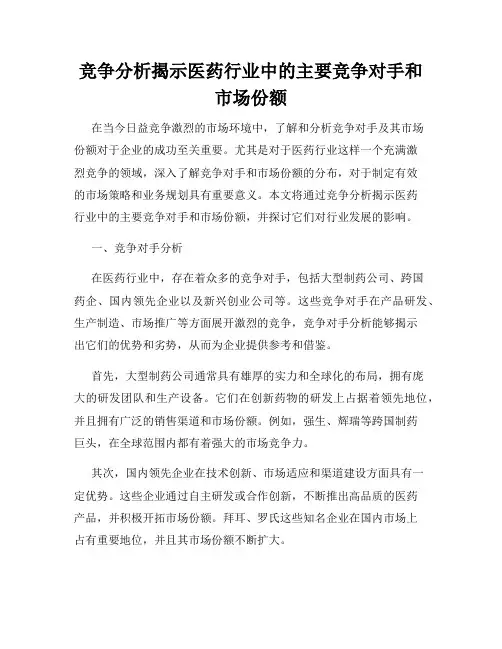 竞争分析揭示医药行业中的主要竞争对手和市场份额

在当今日益竞争激烈的市场环境中，了解和分析竞争对手及其市场份额对于企业的成功至关重要。尤其是对于医药行业这样一个充满激烈竞争的领域，深入了解竞争对手和市场份额的分布，对于制定有效的市场策略和业务规划具有重要意义。本文将通过竞争分析揭示医药行业中的主要竞争对手和市场份额，并探讨它们对行业发展的影响。

一、竞争对手分析

在医药行业中，存在着众多的竞争对手，包括大型制药公司、跨国药企、国内领先企业以及新兴创业公司等。这些竞争对手在产品研发、生产制造、市场推广等方面展开激烈的竞争，竞争对手分析能够揭示出它们的优势和劣势，从而为企业提供参考和借鉴。

首先，大型制药公司通常具有雄厚的实力和全球化的布局，拥有庞大的研发团队和生产设备。它们在创新药物的研发上占据着领先地位，并且拥有广泛的销售渠道和市场份额。例如，强生、辉瑞等跨国制药巨头，在全球范围内都有着强大的市场竞争力。

其次，国内领先企业在技术创新、市场适应和渠道建设方面具有一定优势。这些企业通过自主研发或合作创新，不断推出高品质的医药产品，并积极开拓市场份额。拜耳、罗氏这些知名企业在国内市场上占有重要地位，并且其市场份额不断扩大。